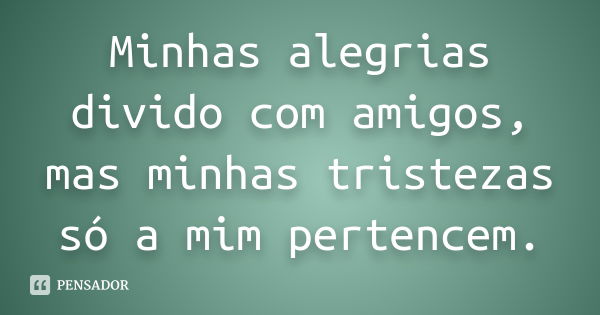 Minhas alegrias divido com amigos, mas minhas tristezas só a mim pertencem.

PENSADOR